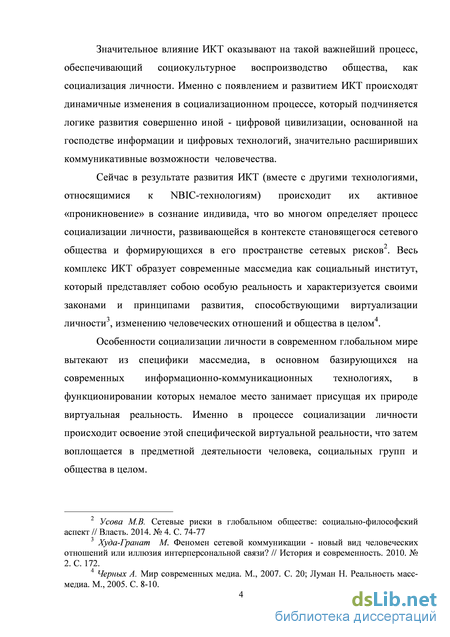 Значительное влияние ИКТ оказывают на такой важнейший процесс, обеспечивающий социокультурное воспроизводство общества, как социализация личности. Именно с появлением и развитием ИКТ происходят динамичные изменения в социализационном процессе, который подчиняется логике развития совершенно иной - цифровой цивилизации, основанной на господстве информации и цифровых технологий, значительно расширивших коммуникативные возможности человечества.

Сейчас в результате развития ИКТ (вместе с другими технологиями, относящимися к NBIC-технологиям) происходит их активное «проникновение» в сознание индивида, что во многом определяет процесс социализации личности, развивающейся в контексте становящегося сетевого общества и формирующихся в его пространстве сетевых рисков$^2$. Весь комплекс ИКТ образует современные массмедиа как социальный институт, который представляет собою особую реальность и характеризуется своими законами и принципами развития, способствующими виртуализации личности$^3$, изменению человеческих отношений и общества в целом$^4$.

Особенности социализации личности в современном глобальном мире вытекают из специфики массмедиа, в основном базирующихся на современных информационно-коммуникационных технологиях, в функционировании которых немалое место занимает присущая их природе виртуальная реальность. Именно в процессе социализации личности происходит освоение этой специфической виртуальной реальности, что затем воплощается в предметной деятельности человека, социальных групп и общества в целом.

$^2$ Усова М.В. Сетевые риски в глобальном обществе: социально-философский аспект // Власть. 2014. № 4. С. 74-77

$^3$ Худа-Гранат М. Феномен сетевой коммуникации - новый вид человеческих отношений или иллюзия интерперсональной связи? // История и современность. 2010. № 2. С. 172.

$^4$ Черных А. Мир современных медиа. М., 2007. С. 20; Луман Н. Реальность массмедиа. М., 2005. С. 8-10.

4

dsLib.net
библиотека диссертаций